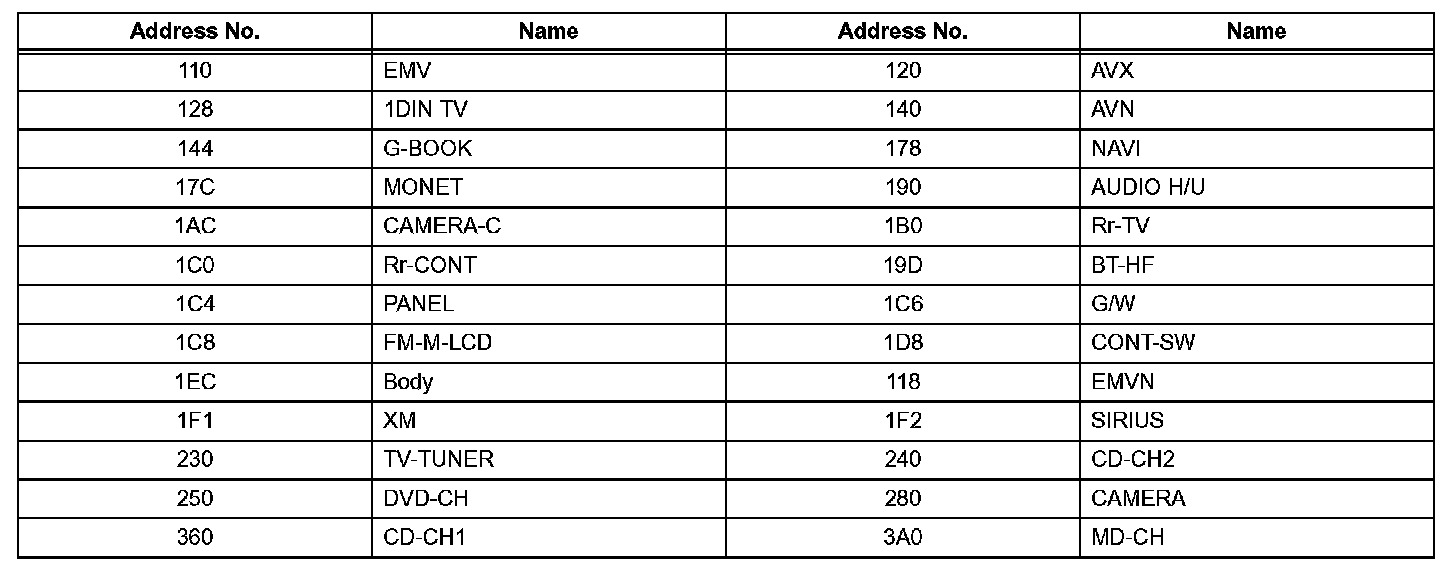 | Address No. | Name | Address No. | Name |
|---|---|---|---|
| 110 | EMV | 120 | AVX |
| 128 | 1DIN TV | 140 | AVN |
| 144 | G-BOOK | 178 | NAVI |
| 17C | MONET | 190 | AUDIO H/U |
| 1AC | CAMERA-C | 1B0 | Rr-TV |
| 1C0 | Rr-CONT | 19D | BT-HF |
| 1C4 | PANEL | 1C6 | G/W |
| 1C8 | FM-M-LCD | 1D8 | CONT-SW |
| 1EC | Body | 118 | EMVN |
| 1F1 | XM | 1F2 | SIRIUS |
| 230 | TV-TUNER | 240 | CD-CH2 |
| 250 | DVD-CH | 280 | CAMERA |
| 360 | CD-CH1 | 3A0 | MD-CH |